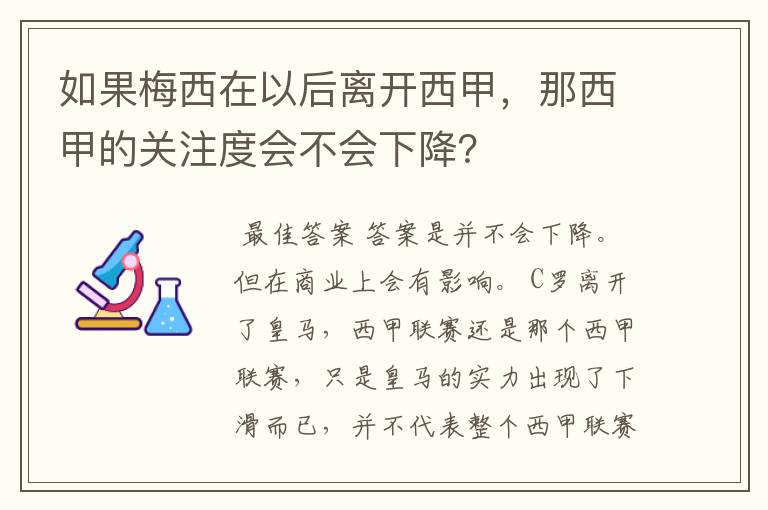 如果梅西在以后离开西甲，那西甲的关注度会不会下降?

最佳答案 答案是并不会下降。但在商业上会有影响。C罗离开了皇马，西甲联赛还是那个西甲联赛，只是皇马的实力出现了下滑而已，并不代表整个西甲联赛